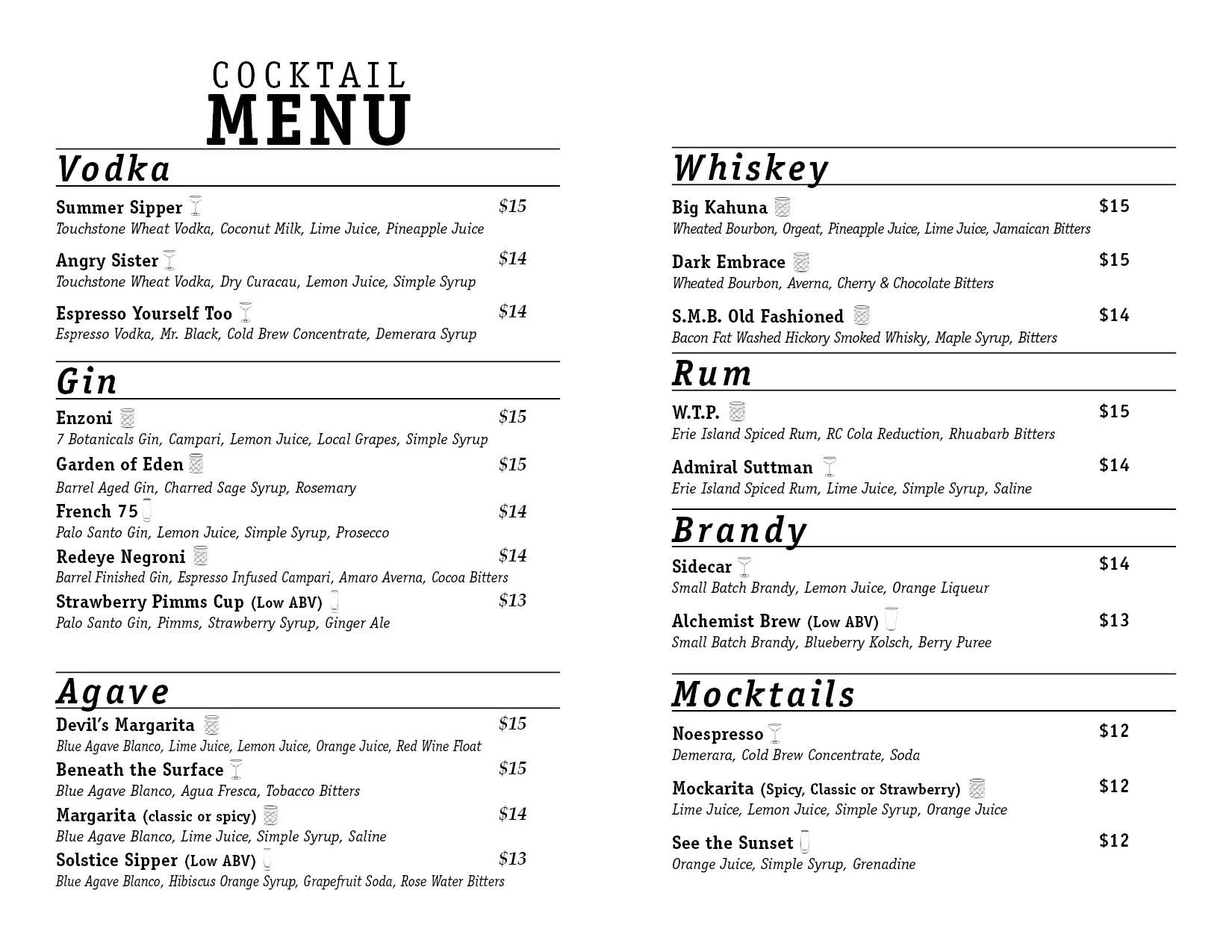 COCKTAIL
MENU

Vodka

Summer Sipper $15
Touchstone Wheat Vodka, Coconut Milk, Lime Juice, Pineapple Juice

Angry Sister $14
Touchstone Wheat Vodka, Dry Curacau, Lemon Juice, Simple Syrup

Espresso Yourself Too $14
Espresso Vodka, Mr. Black, Cold Brew Concentrate, Demerara Syrup

Gin

Enzoni $15
7 Botanicals Gin, Campari, Lemon Juice, Local Grapes, Simple Syrup

Garden of Eden $15
Barrel Aged Gin, Charred Sage Syrup, Rosemary

French 75 $14
Palo Santo Gin, Lemon Juice, Simple Syrup, Prosecco

Redeye Negroni $14
Barrel Finished Gin, Espresso Infused Campari, Amaro Averna, Cocoa Bitters

Strawberry Pimms Cup (Low ABV) $13
Palo Santo Gin, Pimms, Strawberry Syrup, Ginger Ale

Agave

Devil's Margarita $15
Blue Agave Blanco, Lime Juice, Lemon Juice, Orange Juice, Red Wine Float

Beneath the Surface $15
Blue Agave Blanco, Agua Fresca, Tobacco Bitters

Margarita (classic or spicy) $14
Blue Agave Blanco, Lime Juice, Simple Syrup, Saline

Solstice Sipper (Low ABV) $13
Blue Agave Blanco, Hibiscus Orange Syrup, Grapefruit Soda, Rose Water Bitters

Whiskey

Big Kahuna $15
Wheated Bourbon, Orgeat, Pineapple Juice, Lime Juice, Jamaican Bitters

Dark Embrace $15
Wheated Bourbon, Averna, Cherry & Chocolate Bitters

S.M.B. Old Fashioned $14
Bacon Fat Washed Hickory Smoked Whisky, Maple Syrup, Bitters

Rum

W.T.P. $15
Erie Island Spiced Rum, RC Cola Reduction, Rhuabarb Bitters

Admiral Suttman $14
Erie Island Spiced Rum, Lime Juice, Simple Syrup, Saline

Brandy

Sidecar $14
Small Batch Brandy, Lemon Juice, Orange Liqueur

Alchemist Brew (Low ABV) $13
Small Batch Brandy, Blueberry Kolsch, Berry Puree

Mocktails

Noespresso $12
Demerara, Cold Brew Concentrate, Soda

Mockarita (Spicy, Classic or Strawberry) $12
Lime Juice, Lemon Juice, Simple Syrup, Orange Juice

See the Sunset $12
Orange Juice, Simple Syrup, Grenadine